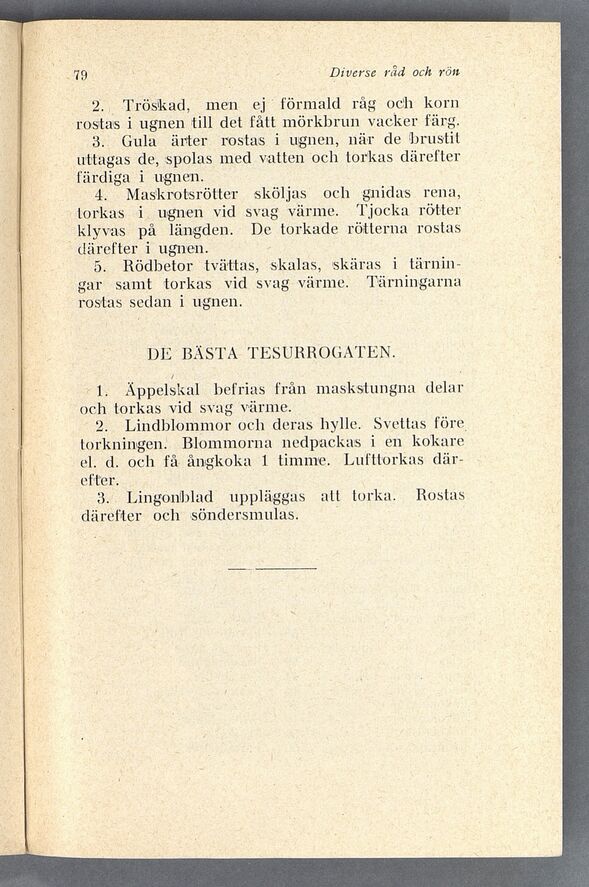 79 Diverse råd och rön

2. Tröskad, men ej förmald råg och korn rostas i ugnen till det fått mörkbrun vacker färg.

3. Gula ärter rostas i ugnen, när de brustit uttagas de, spolas med vatten och torkas därefter färdiga i ugnen.

4. Maskrotsrötter sköljas och gnidas rena, torkas i ugnen vid svag värme. Tjocka rötter klyvas på längden. De torkade rötterna rostas därefter i ugnen.

5. Rödbetor tvättas, skalas, skäras i tärningar samt torkas vid svag värme. Tärningarna rostas sedan i ugnen.

DE BÄSTA TESURROGATEN.

1. Äppelskal befrias från maskstungna delar och torkas vid svag värme.

2. Lindblommor och deras hylle. Svettas före torkningen. Blommorna nedpackas i en kokare el. d. och få ångkoka 1 timme. Lufttorkas därefter.

3. Lingonblad uppläggas att torka. Rostas därefter och söndersmulas.